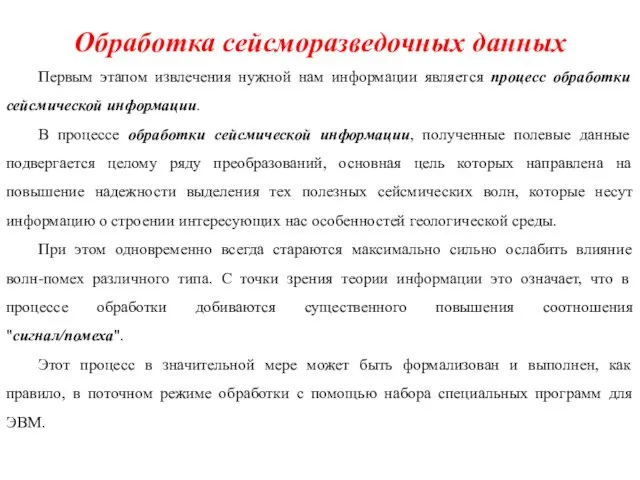 Обработка сейсморазведочных данных

Первым этапом извлечения нужной нам информации является процесс обработки сейсмической информации.

В процессе обработки сейсмической информации, полученные полевые данные подвергается целому ряду преобразований, основная цель которых направлена на повышение надежности выделения тех полезных сейсмических волн, которые несут информацию о строении интересующих нас особенностей геологической среды.

При этом одновременно всегда стараются максимально сильно ослабить влияние волн-помех различного типа. С точки зрения теории информации это означает, что в процессе обработки добиваются существенного повышения соотношения "сигнал/помеха".

Этот процесс в значительной мере может быть формализован и выполнен, как правило, в поточном режиме обработки с помощью набора специальных программ для ЭВМ.